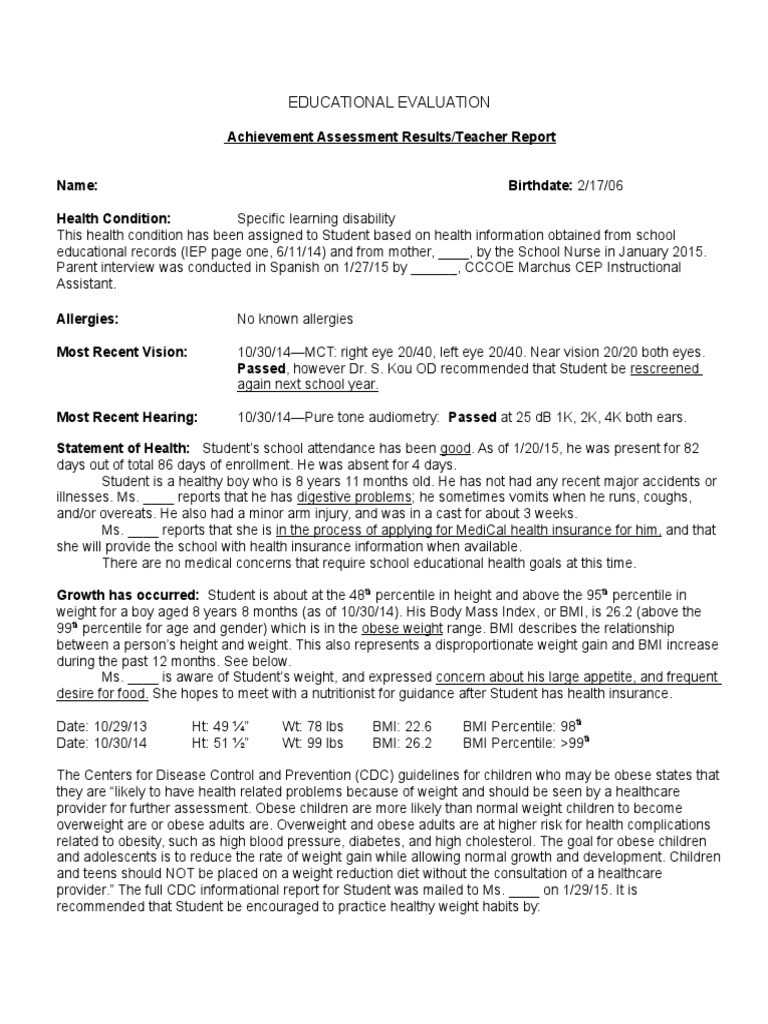 EDUCATIONAL EVALUATION

Achievement Assessment Results/Teacher Report

Name: Birthdate: 2/17/06

Health Condition: Specific learning disability
This health condition has been assigned to Student based on health information obtained from school educational records (IEP page one, 6/11/14) and from mother, ____, by the School Nurse in January 2015. Parent interview was conducted in Spanish on 1/27/15 by ______, CCCOE Marchus CEP Instructional Assistant.

Allergies: No known allergies

Most Recent Vision: 10/30/14—MCT: right eye 20/40, left eye 20/40. Near vision 20/20 both eyes. Passed, however Dr. S. Kou OD recommended that Student be rescreened again next school year.

Most Recent Hearing: 10/30/14—Pure tone audiometry: Passed at 25 dB 1K, 2K, 4K both ears.

Statement of Health: Student's school attendance has been good. As of 1/20/15, he was present for 82 days out of total 86 days of enrollment. He was absent for 4 days.

Student is a healthy boy who is 8 years 11 months old. He has not had any recent major accidents or illnesses. Ms. ____ reports that he has digestive problems; he sometimes vomits when he runs, coughs, and/or overeats. He also had a minor arm injury, and was in a cast for about 3 weeks.

Ms. ____ reports that she is in the process of applying for MediCal health insurance for him, and that she will provide the school with health insurance information when available.

There are no medical concerns that require school educational health goals at this time.

Growth has occurred: Student is about at the 48th percentile in height and above the 95th percentile in weight for a boy aged 8 years 8 months (as of 10/30/14). His Body Mass Index, or BMI, is 26.2 (above the 99th percentile for age and gender) which is in the obese weight range. BMI describes the relationship between a person's height and weight. This also represents a disproportionate weight gain and BMI increase during the past 12 months. See below.

Ms. ____ is aware of Student's weight, and expressed concern about his large appetite, and frequent desire for food. She hopes to meet with a nutritionist for guidance after Student has health insurance.

Date: 10/29/13 Ht: 49 ¼" Wt: 78 lbs BMI: 22.6 BMI Percentile: 98th
Date: 10/30/14 Ht: 51 ½" Wt: 99 lbs BMI: 26.2 BMI Percentile: >99th

The Centers for Disease Control and Prevention (CDC) guidelines for children who may be obese states that they are "likely to have health related problems because of weight and should be seen by a healthcare provider for further assessment. Obese children are more likely than normal weight children to become overweight are or obese adults are. Overweight and obese adults are at higher risk for health complications related to obesity, such as high blood pressure, diabetes, and high cholesterol. The goal for obese children and adolescents is to reduce the rate of weight gain while allowing normal growth and development. Children and teens should NOT be placed on a weight reduction diet without the consultation of a healthcare provider." The full CDC informational report for Student was mailed to Ms. ____ on 1/29/15. It is recommended that Student be encouraged to practice healthy weight habits by: